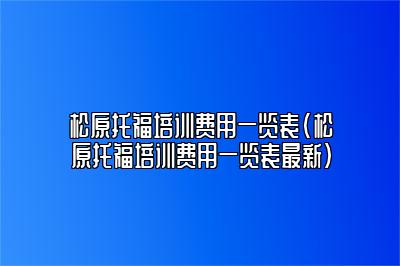 松原托福培训费用一览表(松原托福培训费用一览表最新)